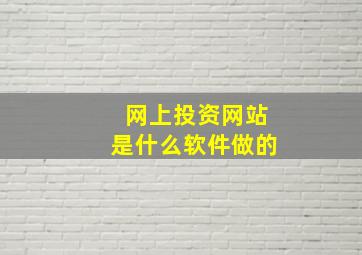 网上投资网站
是什么软件做的